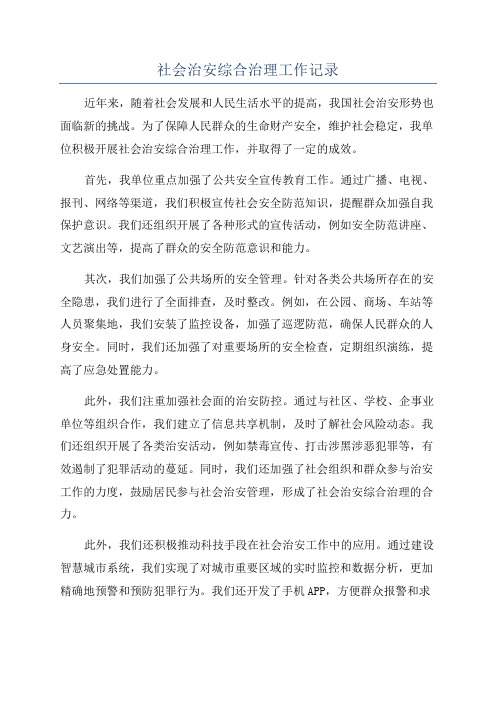 社会治安综合治理工作记录

近年来，随着社会发展和人民生活水平的提高，我国社会治安形势也面临新的挑战。为了保障人民群众的生命财产安全，维护社会稳定，我单位积极开展社会治安综合治理工作，并取得了一定的成效。

首先，我单位重点加强了公共安全宣传教育工作。通过广播、电视、报刊、网络等渠道，我们积极宣传社会安全防范知识，提醒群众加强自我保护意识。我们还组织开展了各种形式的宣传活动，例如安全防范讲座、文艺演出等，提高了群众的安全防范意识和能力。

其次，我们加强了公共场所的安全管理。针对各类公共场所存在的安全隐患，我们进行了全面排查，及时整改。例如，在公园、商场、车站等人员聚集地，我们安装了监控设备，加强了巡逻防范，确保人民群众的人身安全。同时，我们还加强了对重要场所的安全检查，定期组织演练，提高了应急处置能力。

此外，我们注重加强社会面的治安防控。通过与社区、学校、企事业单位等组织合作，我们建立了信息共享机制，及时了解社会风险动态。我们还组织开展了各类治安活动，例如禁毒宣传、打击涉黑涉恶犯罪等，有效遏制了犯罪活动的蔓延。同时，我们还加强了社会组织和群众参与治安工作的力度，鼓励居民参与社会治安管理，形成了社会治安综合治理的合力。

此外，我们还积极推动科技手段在社会治安工作中的应用。通过建设智慧城市系统，我们实现了对城市重要区域的实时监控和数据分析，更加精确地预警和预防犯罪行为。我们还开发了手机APP，方便群众报警和求